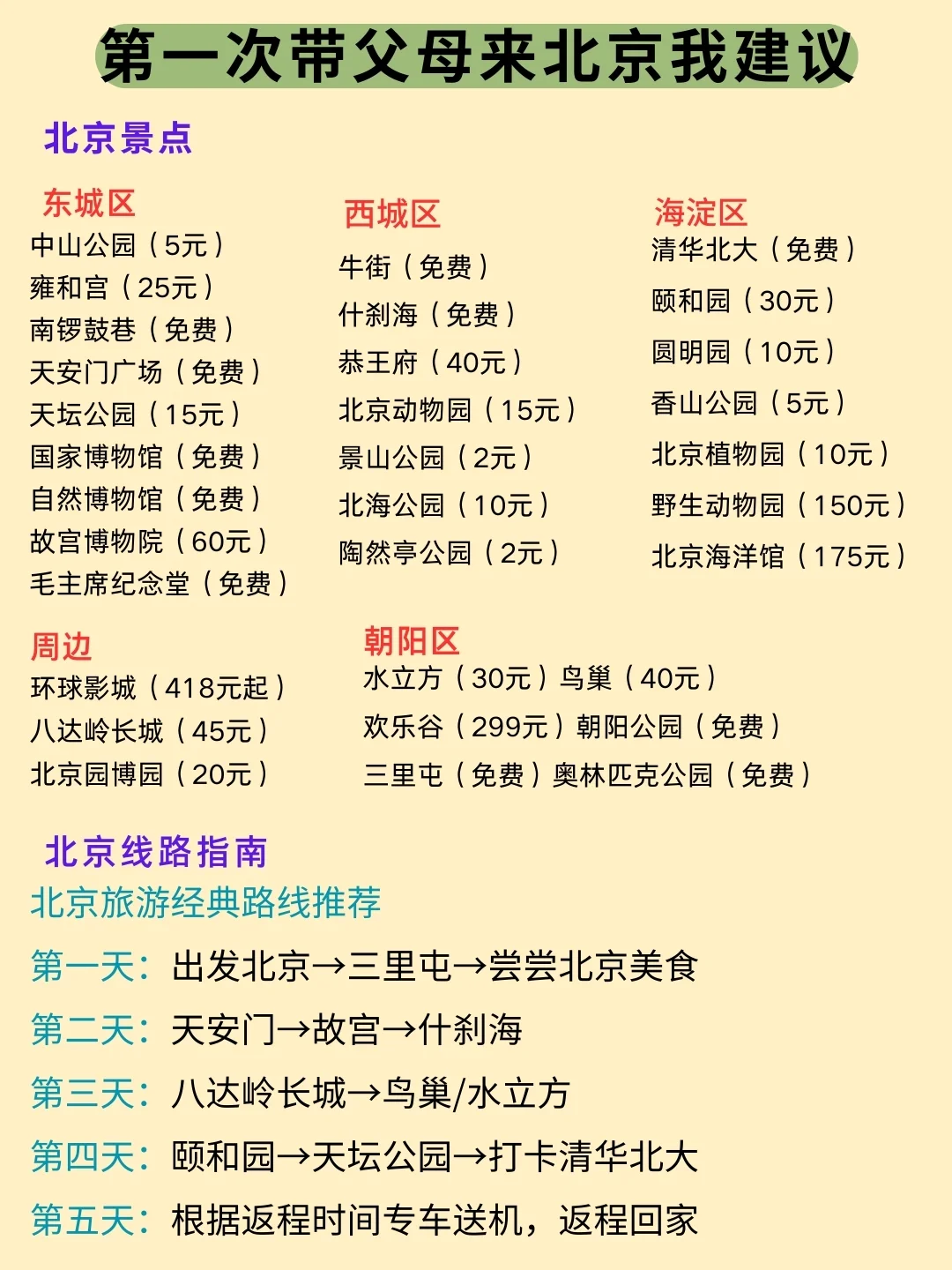 第一次带父母来北京我建议

北京景点

东城区
中山公园（5元）
雍和宫（25元）
南锣鼓巷（免费）
天安门广场（免费）
天坛公园（15元）
国家博物馆（免费）
自然博物馆（免费）
故宫博物院（60元）
毛主席纪念堂（免费）

西城区
牛街（免费）
什刹海（免费）
恭王府（40元）
北京动物园（15元）
景山公园（2元）
北海公园（10元）
陶然亭公园（2元）

海淀区
清华北大（免费）
颐和园（30元）
圆明园（10元）
香山公园（5元）
北京植物园（10元）
野生动物园（150元）
北京海洋馆（175元）

周边
环球影城（418元起）
八达岭长城（45元）
北京园博园（20元）

朝阳区
水立方（30元）鸟巢（40元）
欢乐谷（299元）朝阳公园（免费）
三里屯（免费）奥林匹克公园（免费）

北京线路指南
北京旅游经典路线推荐
第一天：出发北京→三里屯→尝尝北京美食
第二天：天安门→故宫→什刹海
第三天：八达岭长城→鸟巢/水立方
第四天：颐和园→天坛公园→打卡清华北大
第五天：根据返程时间专车送机，返程回家